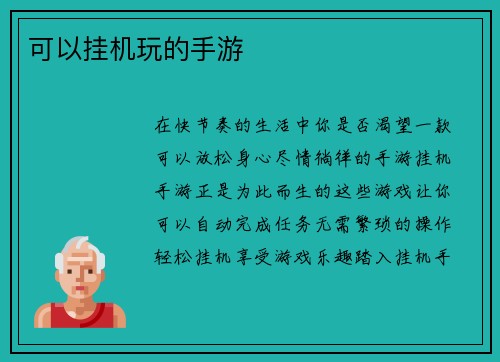 可以挂机玩的手游

在快节奏的生活中你是否渴望一款可以放松身心尽情徜徉的手游挂机手游正是为此而生的这些游戏让你可以自动完成任务无需繁琐的操作轻松挂机享受游戏乐趣踏入挂机手